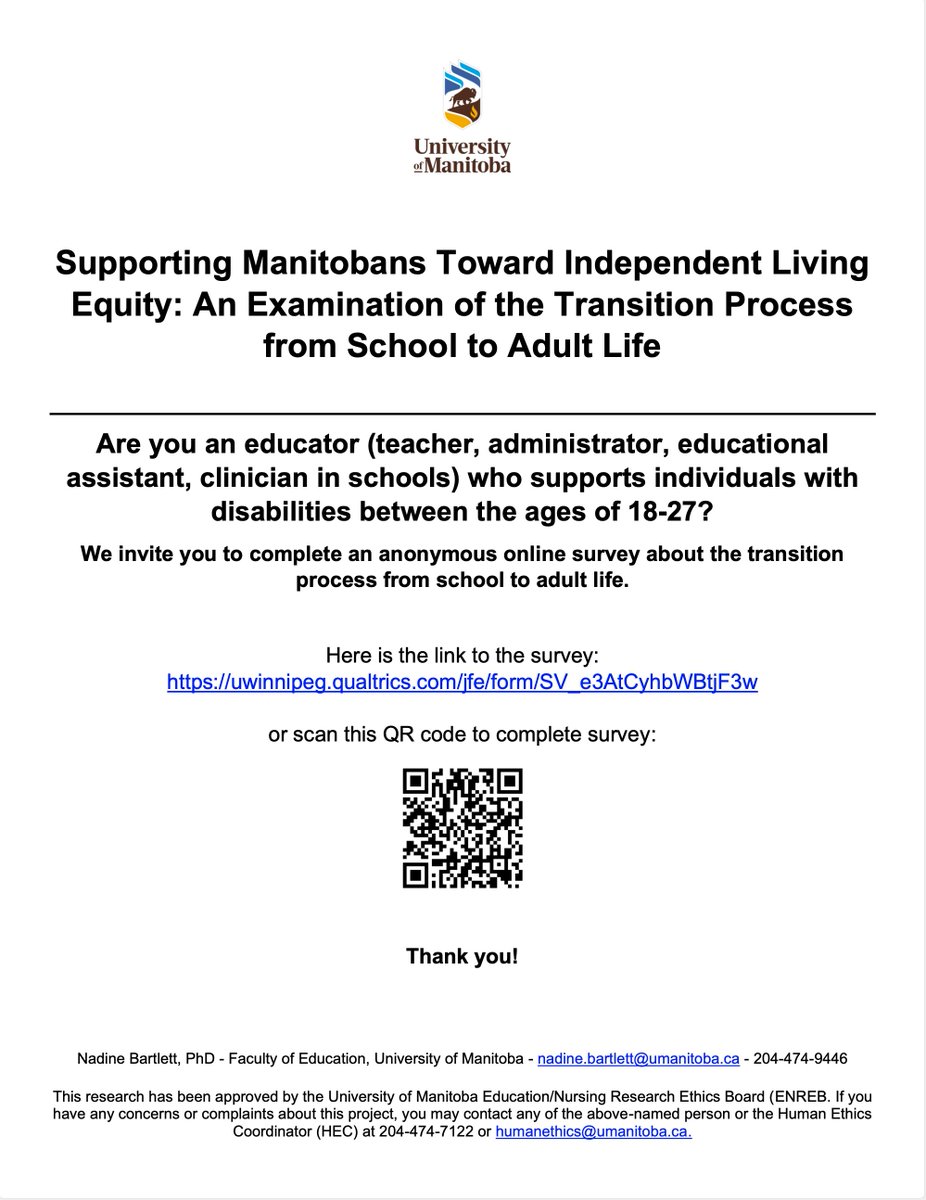 University of Manitoba

Supporting Manitobans Toward Independent Living Equity: An Examination of the Transition Process from School to Adult Life

Are you an educator (teacher, administrator, educational assistant, clinician in schools) who supports individuals with disabilities between the ages of 18-27?

We invite you to complete an anonymous online survey about the transition process from school to adult life.

Here is the link to the survey: https://uwinnipeg.qualtrics.com/jfe/form/SV_e3AtCyhbWBtjF3w

or scan this QR code to complete survey:

Thank you!

Nadine Bartlett, PhD - Faculty of Education, University of Manitoba - nadine.bartlett@umanitoba.ca - 204-474-9446

This research has been approved by the University of Manitoba Education/Nursing Research Ethics Board (ENREB. If you have any concerns or complaints about this project, you may contact any of the above-named person or the Human Ethics Coordinator (HEC) at 204-474-7122 or humanethics@umanitoba.ca.